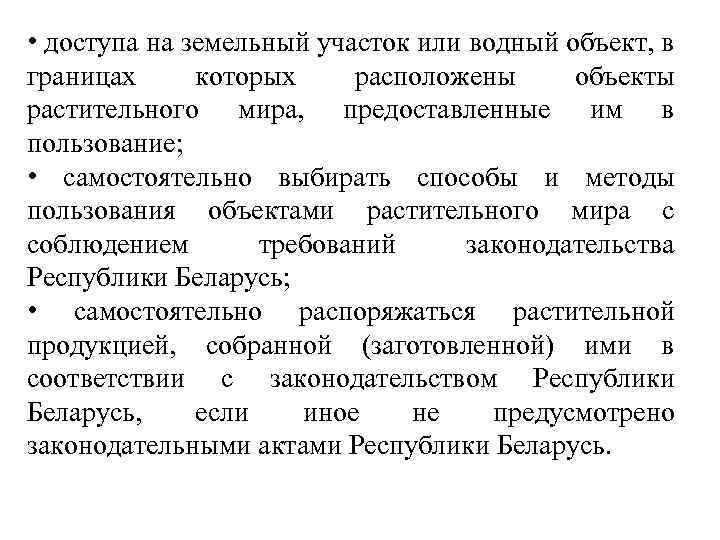 • доступа на земельный участок или водный объект, в границах которых расположены объекты растительного мира, предоставленные им в пользование;

• самостоятельно выбирать способы и методы пользования объектами растительного мира с соблюдением требований законодательства Республики Беларусь;

• самостоятельно распоряжаться растительной продукцией, собранной (заготовленной) ими в соответствии с законодательством Республики Беларусь, если иное не предусмотрено законодательными актами Республики Беларусь.